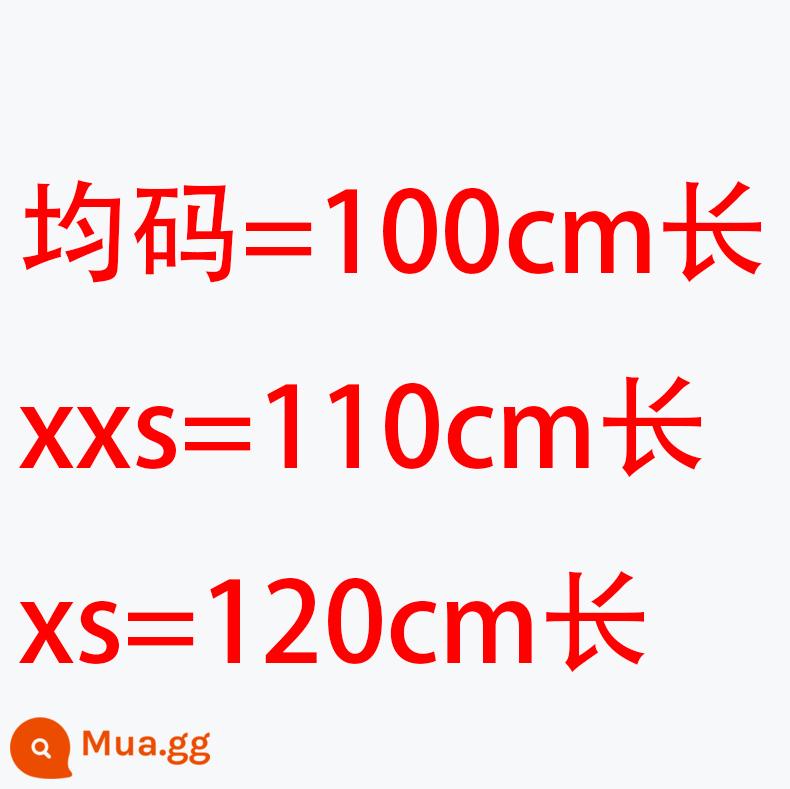 均码=100cm长

xxs=110cm长

xs=120cm长

Mua.gg